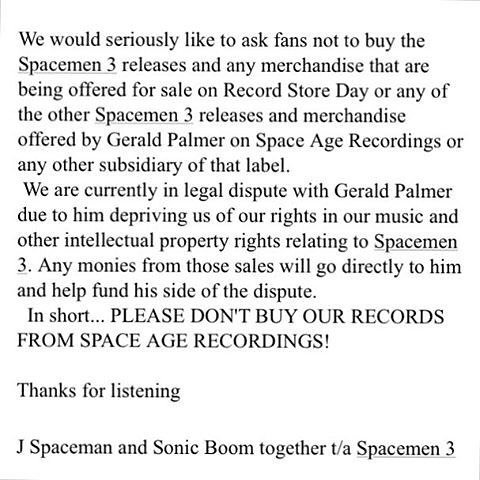 We would seriously like to ask fans not to buy the Spacemen 3 releases and any merchandise that are being offered for sale on Record Store Day or any of the other Spacemen 3 releases and merchandise offered by Gerald Palmer on Space Age Recordings or any other subsidiary of that label.

We are currently in legal dispute with Gerald Palmer due to him depriving us of our rights in our music and other intellectual property rights relating to Spacemen 3. Any monies from those sales will go directly to him and help fund his side of the dispute.

In short... PLEASE DON'T BUY OUR RECORDS FROM SPACE AGE RECORDINGS!

Thanks for listening

J Spaceman and Sonic Boom together t/a Spacemen 3